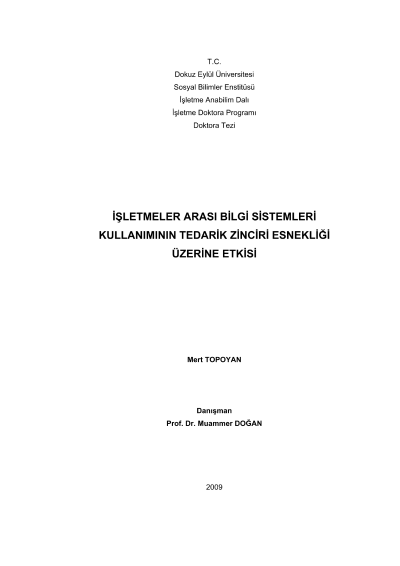 T.C.
Dokuz Eylül Üniversitesi
Sosyal Bilimler Enstitüsü
İşletme Anabilim Dalı
İşletme Doktora Programı
Doktora Tezi

İŞLETMELER ARASI BİLGİ SİSTEMLERİ KULLANIMININ TEDARİK ZİNCİRİ ESNEKLİĞİ ÜZERİNE ETKİSİ

Mert TOPOYAN

Danışman
Prof. Dr. Muammer DOĞAN

2009